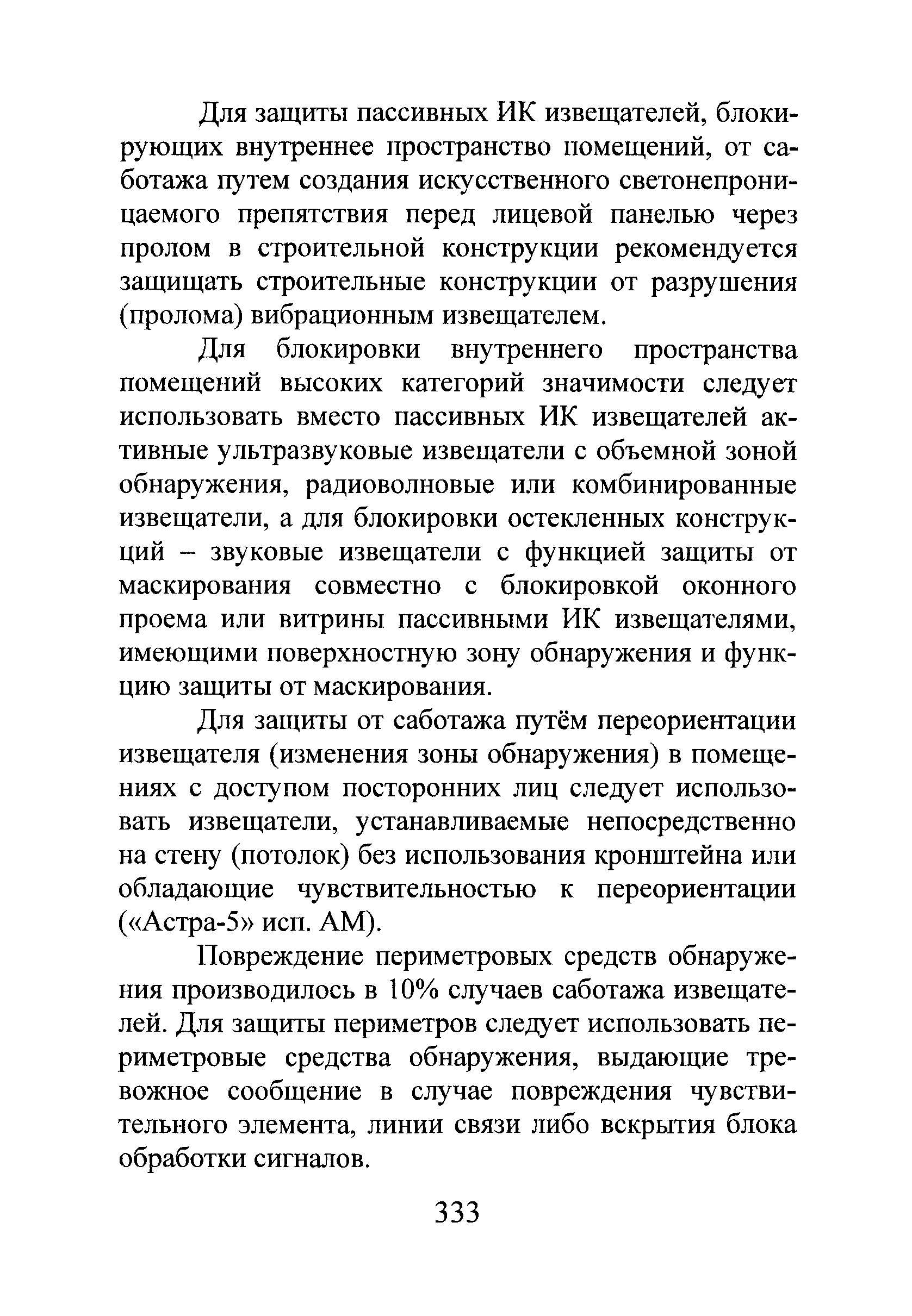 Для защиты пассивных ИК извещателей, блокирующих внутреннее пространство помещений, от саботажа путем создания искусственного светонепроницаемого препятствия перед лицевой панелью через пролом в строительной конструкции рекомендуется защищать строительные конструкции от разрушения (пролома) вибрационным извещателем.

Для блокировки внутреннего пространства помещений высоких категорий значимости следует использовать вместо пассивных ИК извещателей активные ультразвуковые извещатели с объемной зоной обнаружения, радиоволновые или комбинированные извещатели, а для блокировки остекленных конструкций – звуковые извещатели с функцией защиты от маскирования совместно с блокировкой оконного проема или витрины пассивными ИК извещателями, имеющими поверхностную зону обнаружения и функцию защиты от маскирования.

Для защиты от саботажа путём переориентации извещателя (изменения зоны обнаружения) в помещениях с доступом посторонних лиц следует использовать извещатели, устанавливаемые непосредственно на стену (потолок) без использования кронштейна или обладающие чувствительностью к переориентации («Астра-5» исп. АМ).

Повреждение периметровых средств обнаружения производилось в 10% случаев саботажа извещателей. Для защиты периметров следует использовать периметровые средства обнаружения, выдающие тревожное сообщение в случае повреждения чувствительного элемента, линии связи либо вскрытия блока обработки сигналов.

333